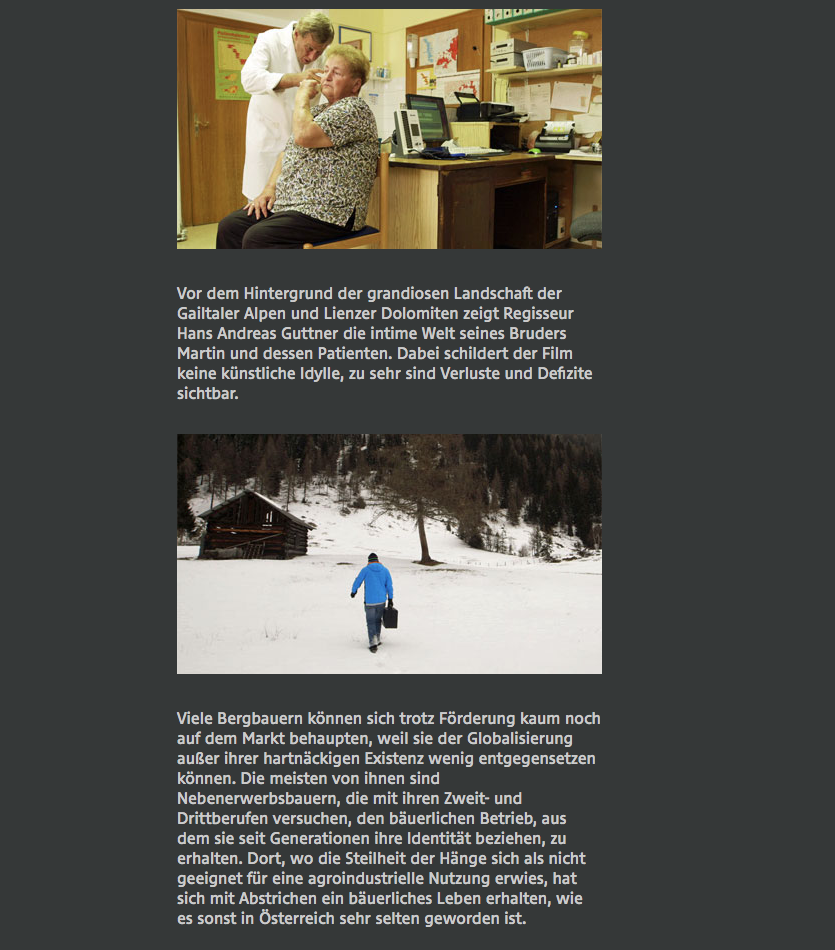 Vor dem Hintergrund der grandiosen Landschaft der Gailtaler Alpen und Lienzer Dolomiten zeigt Regisseur Hans Andreas Guttner die intime Welt seines Bruders Martin und dessen Patienten. Dabei schildert der Film keine künstliche Idylle, zu sehr sind Verluste und Defizite sichtbar.

Viele Bergbauern können sich trotz Förderung kaum noch auf dem Markt behaupten, weil sie der Globalisierung außer ihrer hartnäckigen Existenz wenig entgegensetzen können. Die meisten von ihnen sind Nebenerwerbsbauern, die mit ihren Zweit- und Drittberufen versuchen, den bäuerlichen Betrieb, aus dem sie seit Generationen ihre Identität beziehen, zu erhalten. Dort, wo die Steilheit der Hänge sich als nicht geeignet für eine agroindustrielle Nutzung erwies, hat sich mit Abstrichen ein bäuerliches Leben erhalten, wie es sonst in Österreich sehr selten geworden ist.